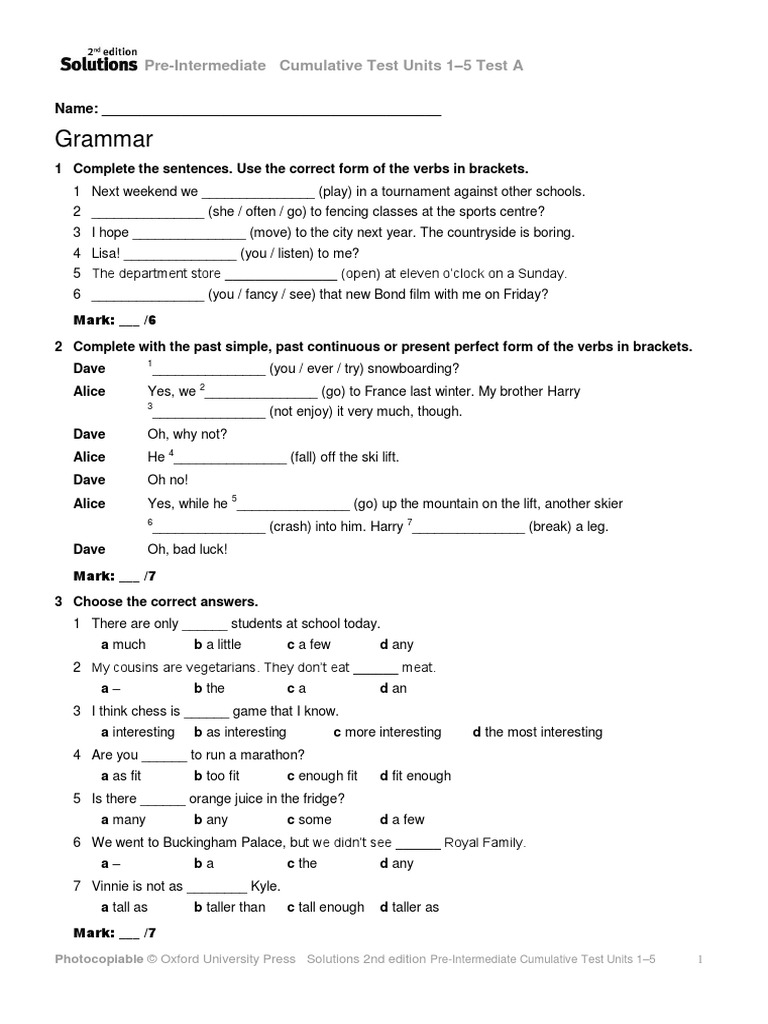 2nd edition
Solutions Pre-Intermediate Cumulative Test Units 1–5 Test A

Name: ___________________________________________

Grammar

1 Complete the sentences. Use the correct form of the verbs in brackets.

1 Next weekend we _______________ (play) in a tournament against other schools.
2 _______________ (she / often / go) to fencing classes at the sports centre?
3 I hope _______________ (move) to the city next year. The countryside is boring.
4 Lisa! _______________ (you / listen) to me?
5 The department store _______________ (open) at eleven o'clock on a Sunday.
6 _______________ (you / fancy / see) that new Bond film with me on Friday?

Mark: ___ /6

2 Complete with the past simple, past continuous or present perfect form of the verbs in brackets.

Dave $^1$_______________ (you / ever / try) snowboarding?
Alice Yes, we $^2$_______________ (go) to France last winter. My brother Harry $^3$_______________ (not enjoy) it very much, though.
Dave Oh, why not?
Alice He $^4$_______________ (fall) off the ski lift.
Dave Oh no!
Alice Yes, while he $^5$_______________ (go) up the mountain on the lift, another skier $^6$_______________ (crash) into him. Harry $^7$_______________ (break) a leg.
Dave Oh, bad luck!

Mark: ___ /7

3 Choose the correct answers.

1 There are only ______ students at school today.
a much b a little c a few d any
2 My cousins are vegetarians. They don't eat ______ meat.
a – b the c a d an
3 I think chess is ______ game that I know.
a interesting b as interesting c more interesting d the most interesting
4 Are you ______ to run a marathon?
a as fit b too fit c enough fit d fit enough
5 Is there ______ orange juice in the fridge?
a many b any c some d a few
6 We went to Buckingham Palace, but we didn't see ______ Royal Family.
a – b a c the d any
7 Vinnie is not as ________ Kyle.
a tall as b taller than c tall enough d taller as

Mark: ___ /7

Photocopiable © Oxford University Press Solutions 2nd edition Pre-Intermediate Cumulative Test Units 1–5 1